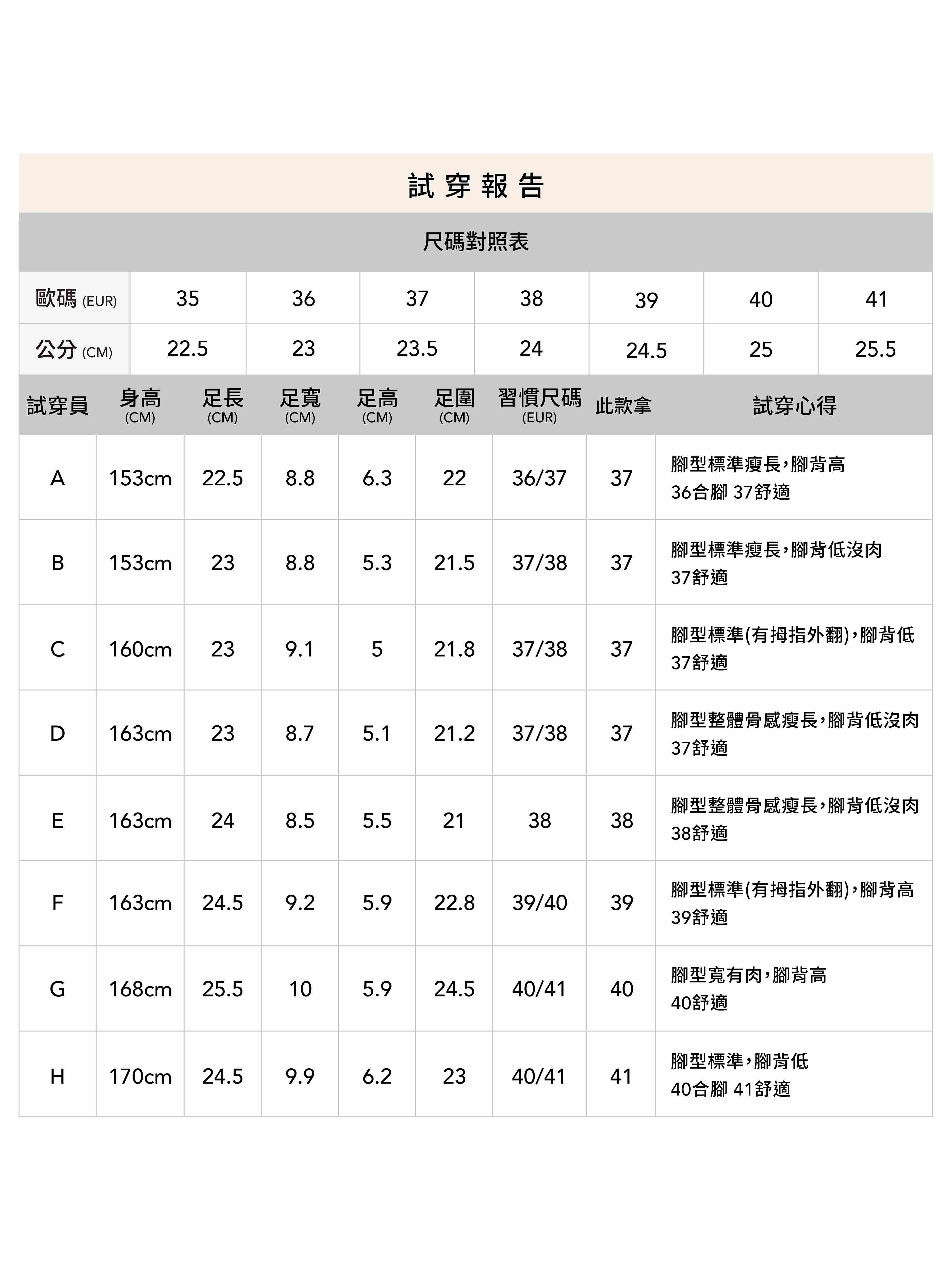 試穿報告

尺碼對照表

| 歐碼 (EUR) | 35 | 36 | 37 | 38 | 39 | 40 | 41 |
|---|---|---|---|---|---|---|---|
| 公分 (CM) | 22.5 | 23 | 23.5 | 24 | 24.5 | 25 | 25.5 |

| 試穿員 | 身高 (CM) | 足長 (CM) | 足寬 (CM) | 足高 (CM) | 足圍 (CM) | 習慣尺碼 (EUR) | 此款拿 | 試穿心得 |
|---|---|---|---|---|---|---|---|---|
| A | 153cm | 22.5 | 8.8 | 6.3 | 22 | 36/37 | 37 | 腳型標準瘦長，腳背高 36合腳 37舒適 |
| B | 153cm | 23 | 8.8 | 5.3 | 21.5 | 37/38 | 37 | 腳型標準瘦長，腳背低沒肉 37舒適 |
| C | 160cm | 23 | 9.1 | 5 | 21.8 | 37/38 | 37 | 腳型標準(有拇指外翻)，腳背低 37舒適 |
| D | 163cm | 23 | 8.7 | 5.1 | 21.2 | 37/38 | 37 | 腳型整體骨感瘦長，腳背低沒肉 37舒適 |
| E | 163cm | 24 | 8.5 | 5.5 | 21 | 38 | 38 | 腳型整體骨感瘦長，腳背低沒肉 38舒適 |
| F | 163cm | 24.5 | 9.2 | 5.9 | 22.8 | 39/40 | 39 | 腳型標準(有拇指外翻)，腳背高 39舒適 |
| G | 168cm | 25.5 | 10 | 5.9 | 24.5 | 40/41 | 40 | 腳型寬有肉，腳背高 40舒適 |
| H | 170cm | 24.5 | 9.9 | 6.2 | 23 | 40/41 | 41 | 腳型標準，腳背低 40合腳 41舒適 |